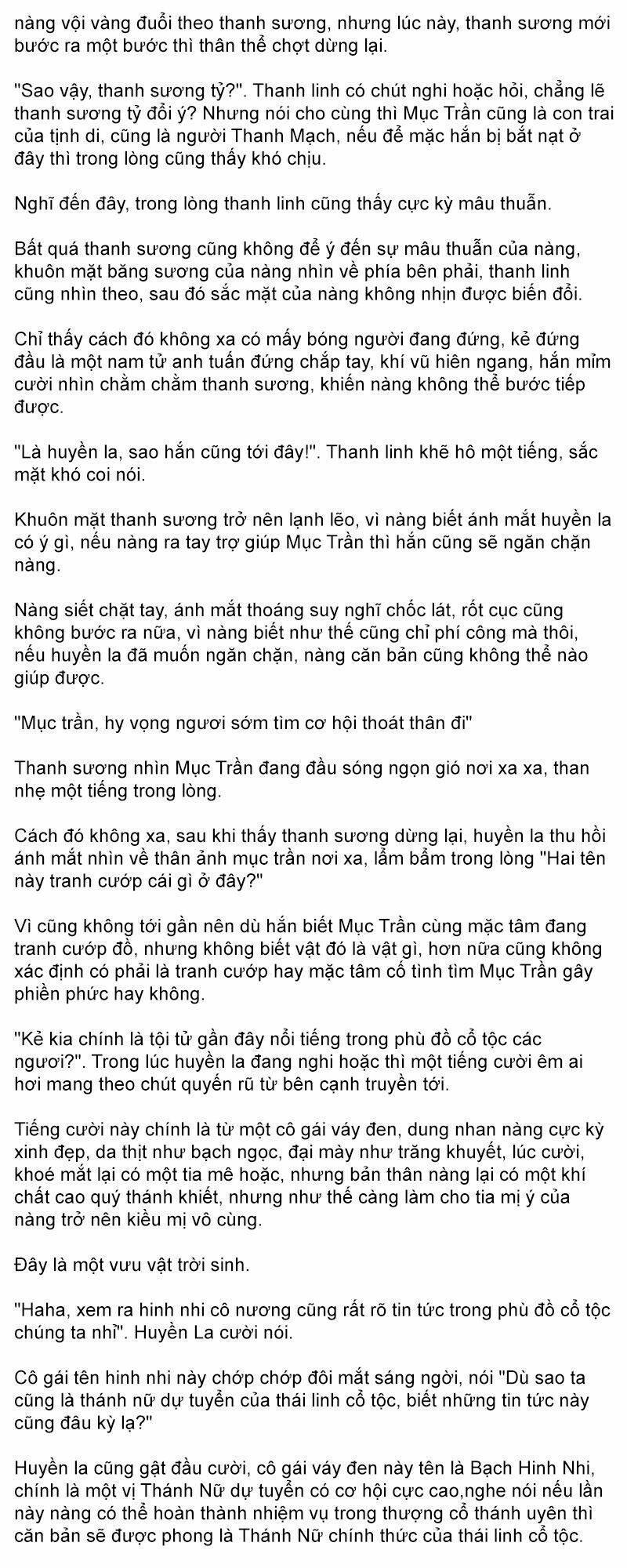 nàng vội vàng đuổi theo thanh sương, nhưng lúc này, thanh sương mới bước ra một bước thì thân thể chợt dừng lại.

"Sao vậy, thanh sương tỷ?". Thanh linh có chút nghi hoặc hỏi, chẳng lẽ thanh sương tỷ đổi ý? Nhưng nói cho cùng thì Mục Trần cũng là con trai của tịnh di, cũng là người Thanh Mạch, nếu để mặc hắn bị bắt nạt ở đây thì trong lòng cũng thấy khó chịu.

Nghĩ đến đây, trong lòng thanh linh cũng thấy cực kỳ mâu thuẫn.

Bất quá thanh sương cũng không để ý đến sự mâu thuẫn của nàng, khuôn mặt băng sương của nàng nhìn về phía bên phải, thanh linh cũng nhìn theo, sau đó sắc mặt của nàng không nhịn được biến đổi.

Chỉ thấy cách đó không xa có mấy bóng người đang đứng, kẻ đứng đầu là một nam tử anh tuấn đứng chắp tay, khí vũ hiên ngang, hắn mỉm cười nhìn chằm chằm thanh sương, khiến nàng không thể bước tiếp được.

"Là huyền la, sao hắn cũng tới đây!". Thanh linh khẽ hô một tiếng, sắc mặt khó coi nói.

Khuôn mặt thanh sương trở nên lạnh lẽo, vì nàng biết ánh mắt huyền la có ý gì, nếu nàng ra tay trợ giúp Mục Trần thì hắn cũng sẽ ngăn chặn nàng.

Nàng siết chặt tay, ánh mắt thoáng suy nghĩ chốc lát, rốt cục cũng không bước ra nữa, vì nàng biết như thế cũng chỉ phí công mà thôi, nếu huyền la đã muốn ngăn chặn, nàng căn bản cũng không thể nào giúp được.

"Mục trần, hy vọng ngươi sớm tìm cơ hội thoát thân đi"

Thanh sương nhìn Mục Trần đang đầu sóng ngọn gió nơi xa xa, than nhẹ một tiếng trong lòng.

Cách đó không xa, sau khi thấy thanh sương dừng lại, huyền la thu hồi ánh mắt nhìn về thân ảnh mục trần nơi xa, lẩm bẩm trong lòng "Hai tên này tranh cướp cái gì ở đây?"

Vì cũng không tới gần nên dù hắn biết Mục Trần cùng mặc tâm đang tranh cướp đồ, nhưng không biết vật đó là vật gì, hơn nữa cũng không xác định có phải là tranh cướp hay mặc tâm cố tình tìm Mục Trần gây phiền phức hay không.

"Kẻ kia chính là tội tử gần đây nổi tiếng trong phù đồ cổ tộc các ngươi?". Trong lúc huyền la đang nghi hoặc thì một tiếng cười êm ai hơi mang theo chút quyến rũ từ bên cạnh truyền tới.

Tiếng cười này chính là từ một cô gái váy đen, dung nhan nàng cực kỳ xinh đẹp, da thịt như bạch ngọc, đại mày như trăng khuyết, lúc cười, khoé mắt lại có một tia mê hoặc, nhưng bản thân nàng lại có một khí chất cao quý thánh khiết, nhưng như thế càng làm cho tia mị ý của nàng trở nên kiều mị vô cùng.

Đây là một vưu vật trời sinh.

"Haha, xem ra hinh nhi cô nương cũng rất rõ tin tức trong phù đồ cổ tộc chúng ta nhỉ". Huyền La cười nói.

Cô gái tên hinh nhi này chớp chớp đôi mắt sáng ngời, nói "Dù sao ta cũng là thánh nữ dự tuyển của thái linh cổ tộc, biết những tin tức này cũng đâu kỳ lạ?"

Huyền la cũng gật đầu cười, cô gái váy đen này tên là Bạch Hinh Nhi, chính là một vị Thánh Nữ dự tuyển có cơ hội cực cao,nghe nói nếu lần này nàng có thể hoàn thành nhiệm vụ trong thượng cổ thánh uyên thì căn bản sẽ được phong là Thánh Nữ chính thức của thái linh cổ tộc.